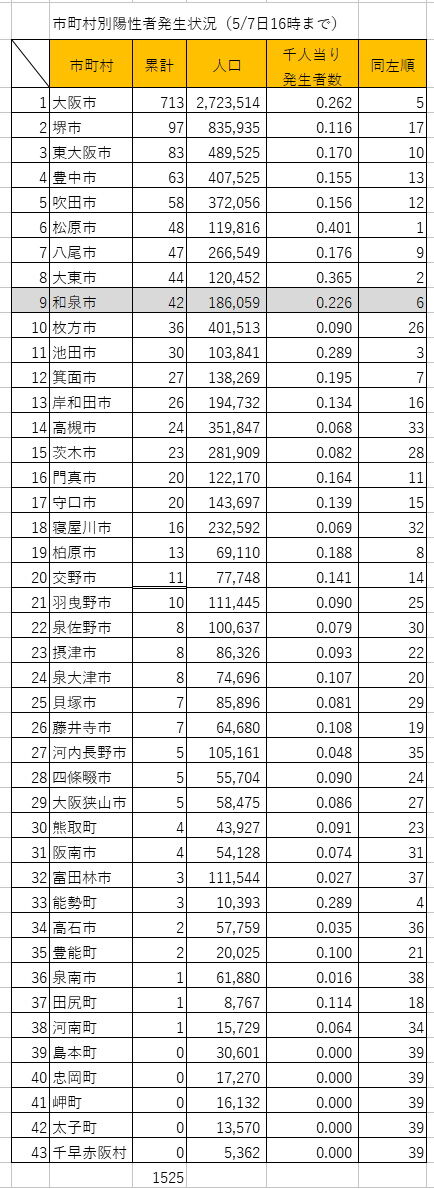 市町村別陽性者発生状況（5/7日16時まで）

| | 市町村 | 累計 | 人口 | 千人当り発生者数 | 同左順 |
|---|---|---|---|---|---|
| 1 | 大阪市 | 713 | 2,723,514 | 0.262 | 5 |
| 2 | 堺市 | 97 | 835,935 | 0.116 | 17 |
| 3 | 東大阪市 | 83 | 489,525 | 0.170 | 10 |
| 4 | 豊中市 | 63 | 407,525 | 0.155 | 13 |
| 5 | 吹田市 | 58 | 372,056 | 0.156 | 12 |
| 6 | 松原市 | 48 | 119,816 | 0.401 | 1 |
| 7 | 八尾市 | 47 | 266,549 | 0.176 | 9 |
| 8 | 大東市 | 44 | 120,452 | 0.365 | 2 |
| 9 | 和泉市 | 42 | 186,059 | 0.226 | 6 |
| 10 | 枚方市 | 36 | 401,513 | 0.090 | 26 |
| 11 | 池田市 | 30 | 103,841 | 0.289 | 3 |
| 12 | 箕面市 | 27 | 138,269 | 0.195 | 7 |
| 13 | 岸和田市 | 26 | 194,732 | 0.134 | 16 |
| 14 | 高槻市 | 24 | 351,847 | 0.068 | 33 |
| 15 | 茨木市 | 23 | 281,909 | 0.082 | 28 |
| 16 | 門真市 | 20 | 122,170 | 0.164 | 11 |
| 17 | 守口市 | 20 | 143,697 | 0.139 | 15 |
| 18 | 寝屋川市 | 16 | 232,592 | 0.069 | 32 |
| 19 | 柏原市 | 13 | 69,110 | 0.188 | 8 |
| 20 | 交野市 | 11 | 77,748 | 0.141 | 14 |
| 21 | 羽曳野市 | 10 | 111,445 | 0.090 | 25 |
| 22 | 泉佐野市 | 8 | 100,637 | 0.079 | 30 |
| 23 | 摂津市 | 8 | 86,326 | 0.093 | 22 |
| 24 | 泉大津市 | 8 | 74,696 | 0.107 | 20 |
| 25 | 貝塚市 | 7 | 85,896 | 0.081 | 29 |
| 26 | 藤井寺市 | 7 | 64,680 | 0.108 | 19 |
| 27 | 河内長野市 | 5 | 105,161 | 0.048 | 35 |
| 28 | 四條畷市 | 5 | 55,704 | 0.090 | 24 |
| 29 | 大阪狭山市 | 5 | 58,475 | 0.086 | 27 |
| 30 | 熊取町 | 4 | 43,927 | 0.091 | 23 |
| 31 | 阪南市 | 4 | 54,128 | 0.074 | 31 |
| 32 | 富田林市 | 3 | 111,544 | 0.027 | 37 |
| 33 | 能勢町 | 3 | 10,393 | 0.289 | 4 |
| 34 | 高石市 | 2 | 57,759 | 0.035 | 36 |
| 35 | 豊能町 | 2 | 20,025 | 0.100 | 21 |
| 36 | 泉南市 | 1 | 61,880 | 0.016 | 38 |
| 37 | 田尻町 | 1 | 8,767 | 0.114 | 18 |
| 38 | 河南町 | 1 | 15,729 | 0.064 | 34 |
| 39 | 島本町 | 0 | 30,601 | 0.000 | 39 |
| 40 | 忠岡町 | 0 | 17,270 | 0.000 | 39 |
| 41 | 岬町 | 0 | 16,132 | 0.000 | 39 |
| 42 | 太子町 | 0 | 13,570 | 0.000 | 39 |
| 43 | 千早赤阪村 | 0 | 5,362 | 0.000 | 39 |
| | | 1525 | | | |